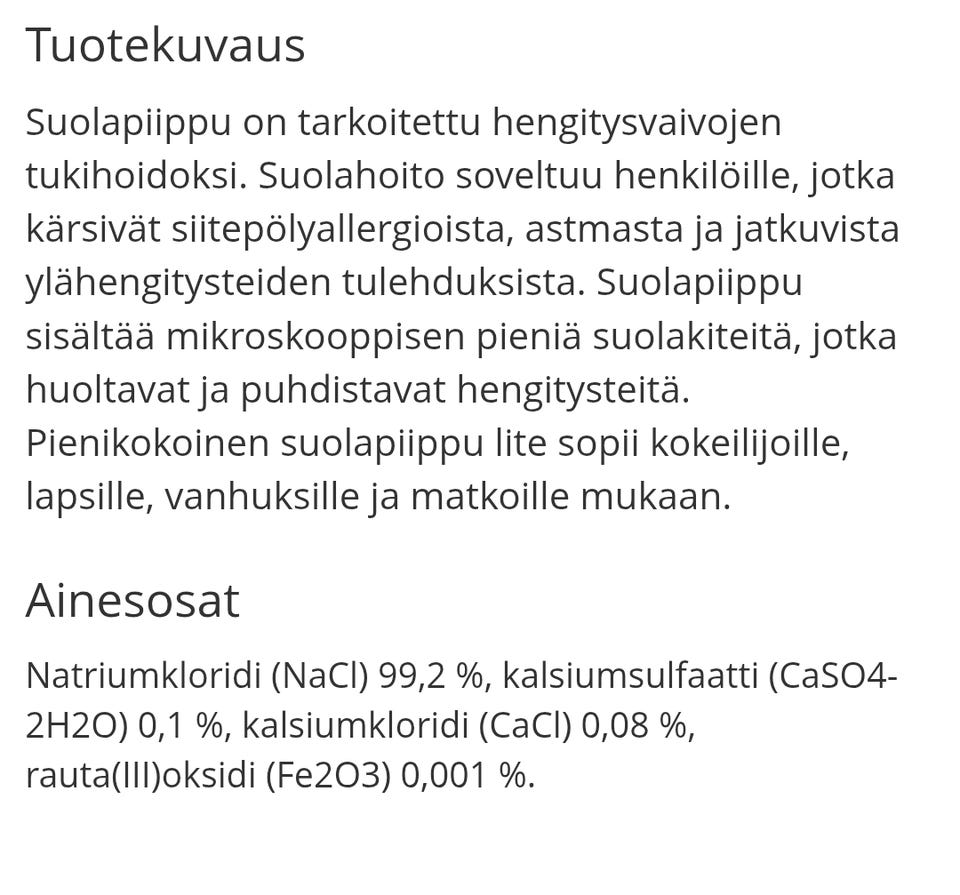 Tuotekuvaus

Suolapiippu on tarkoitettu hengitysvaivojen tukihoidoksi. Suolahoito soveltuu henkilöille, jotka kärsivät siitepölyallergioista, astmasta ja jatkuvista ylähengitysteiden tulehduksista. Suolapiippu sisältää mikroskooppisen pieniä suolakiteitä, jotka huoltavat ja puhdistavat hengitysteitä. Pienikokoinen suolapiippu lite sopii kokeilijoille, lapsille, vanhuksille ja matkoille mukaan.

Ainesosat

Natriumkloridi (NaCl) 99,2 %, kalsiumsulfaatti (CaSO4-2H2O) 0,1 %, kalsiumkloridi (CaCl) 0,08 %, rauta(III)oksidi (Fe2O3) 0,001 %.